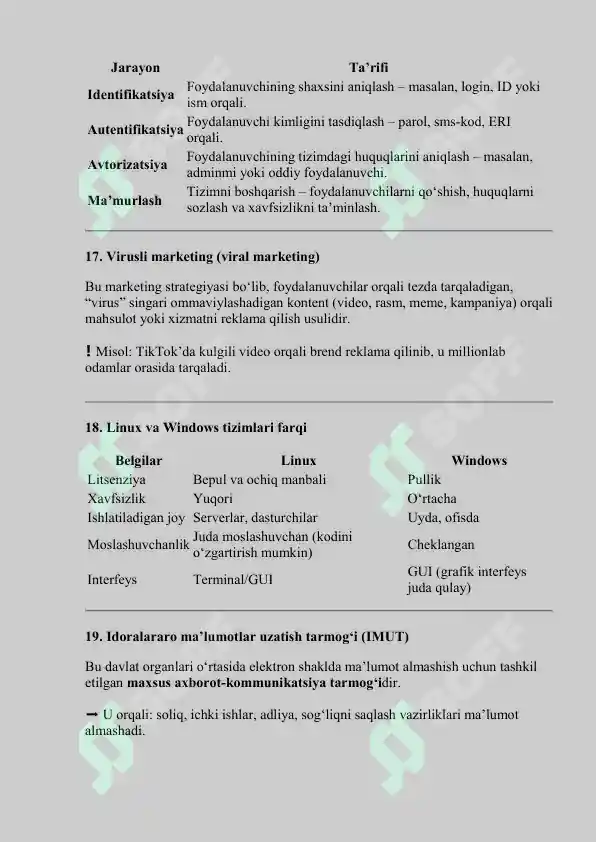 | Jarayon | Ta’rifi |
|---|---|
| Identifikatsiya | Foydalanuvchining shaxsini aniqlash – masalan, login, ID yoki ism orqali. |
| Autentifikatsiya | Foydalanuvchi kimligini tasdiqlash – parol, sms-kod, ERI orqali. |
| Avtorizatsiya | Foydalanuvchining tizimdagi huquqlarini aniqlash – masalan, adminmi yoki oddiy foydalanuvchi. |
| Ma’murlash | Tizimni boshqarish – foydalanuvchilarni qo‘shish, huquqlarni sozlash va xavfsizlikni ta’minlash. |

17. Virusli marketing (viral marketing)

Bu marketing strategiyasi bo‘lib, foydalanuvchilar orqali tezda tarqaladigan, “virus” singari ommaviylashadigan kontent (video, rasm, meme, kampaniya) orqali mahsulot yoki xizmatni reklama qilish usulidir.

! Misol: TikTok’da kulgili video orqali brend reklama qilinib, u millionlab odamlar orasida tarqaladi.

18. Linux va Windows tizimlari farqi

| Belgilar | Linux | Windows |
|---|---|---|
| Litsenziya | Bepul va ochiq manbali | Pullik |
| Xavfsizlik | Yuqori | O‘rtacha |
| Ishlatiladigan joy | Serverlar, dasturchilar | Uyda, ofisda |
| Moslashuvchanlik | Juda moslashuvchan (kodini o‘zgartirish mumkin) | Cheklangan |
| Interfeys | Terminal/GUI | GUI (grafik interfeys juda qulay) |

19. Idoralararo ma’lumotlar uzatish tarmog‘i (IMUT)

Bu davlat organlari o‘rtasida elektron shaklda ma’lumot almashish uchun tashkil etilgan maxsus axborot-kommunikatsiya tarmog‘idir.

➡ U orqali: soliq, ichki ishlar, adliya, sog‘liqni saqlash vazirliklari ma’lumot almashadi.